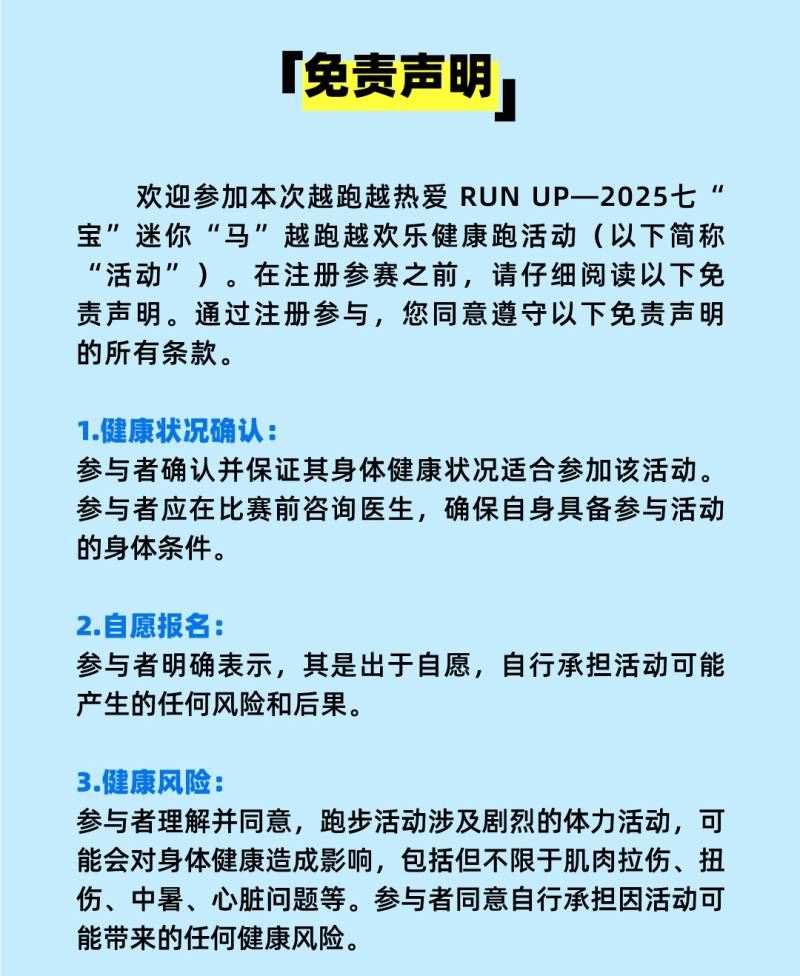 「免责声明」

欢迎参加本次越跑越热爱 RUN UP—2025七“宝”迷你“马”越跑越欢乐健康跑活动（以下简称“活动”）。在注册参赛之前，请仔细阅读以下免责声明。通过注册参与，您同意遵守以下免责声明的所有条款。

1.健康状况确认：
参与者确认并保证其身体健康状况适合参加该活动。参与者应在比赛前咨询医生，确保自身具备参与活动的身体条件。

2.自愿报名：
参与者明确表示，其是出于自愿，自行承担活动可能产生的任何风险和后果。

3.健康风险：
参与者理解并同意，跑步活动涉及剧烈的体力活动，可能会对身体健康造成影响，包括但不限于肌肉拉伤、扭伤、中暑、心脏问题等。参与者同意自行承担因活动可能带来的任何健康风险。